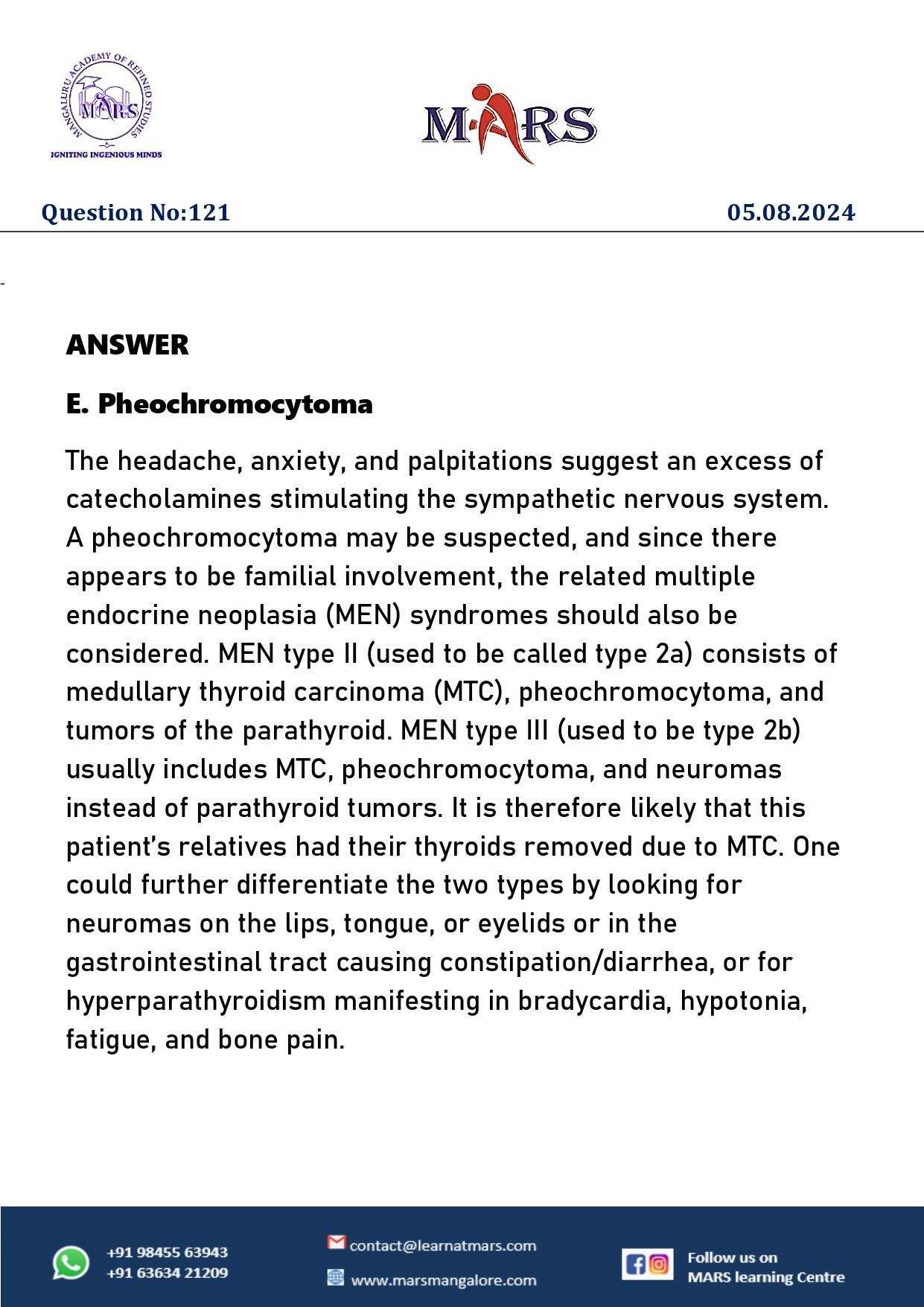 MANGALURU ACADEMY OF REFINED STUDIES
MARS
IGNITING INGENIOUS MINDS

MARS

Question No:121

05.08.2024

ANSWER

E. Pheochromocytoma

The headache, anxiety, and palpitations suggest an excess of catecholamines stimulating the sympathetic nervous system. A pheochromocytoma may be suspected, and since there appears to be familial involvement, the related multiple endocrine neoplasia (MEN) syndromes should also be considered. MEN type II (used to be called type 2a) consists of medullary thyroid carcinoma (MTC), pheochromocytoma, and tumors of the parathyroid. MEN type III (used to be type 2b) usually includes MTC, pheochromocytoma, and neuromas instead of parathyroid tumors. It is therefore likely that this patient's relatives had their thyroids removed due to MTC. One could further differentiate the two types by looking for neuromas on the lips, tongue, or eyelids or in the gastrointestinal tract causing constipation/diarrhea, or for hyperparathyroidism manifesting in bradycardia, hypotonia, fatigue, and bone pain.

+91 98455 63943
+91 63634 21209

contact@learnatmars.com
www.marsmangalore.com

Follow us on
MARS learning Centre